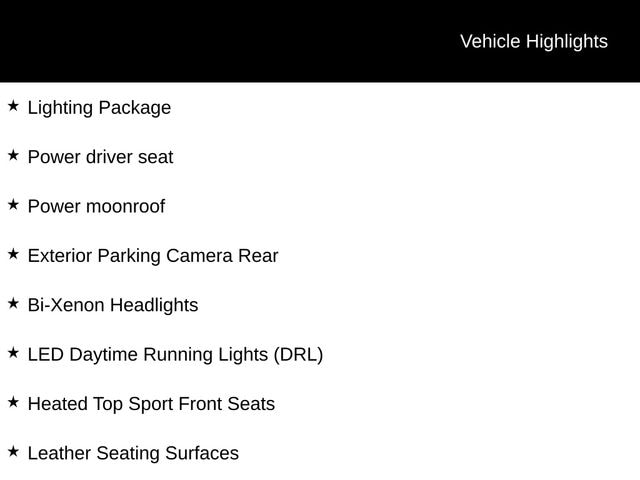 Vehicle Highlights

★ Lighting Package

★ Power driver seat

★ Power moonroof

★ Exterior Parking Camera Rear

★ Bi-Xenon Headlights

★ LED Daytime Running Lights (DRL)

★ Heated Top Sport Front Seats

★ Leather Seating Surfaces